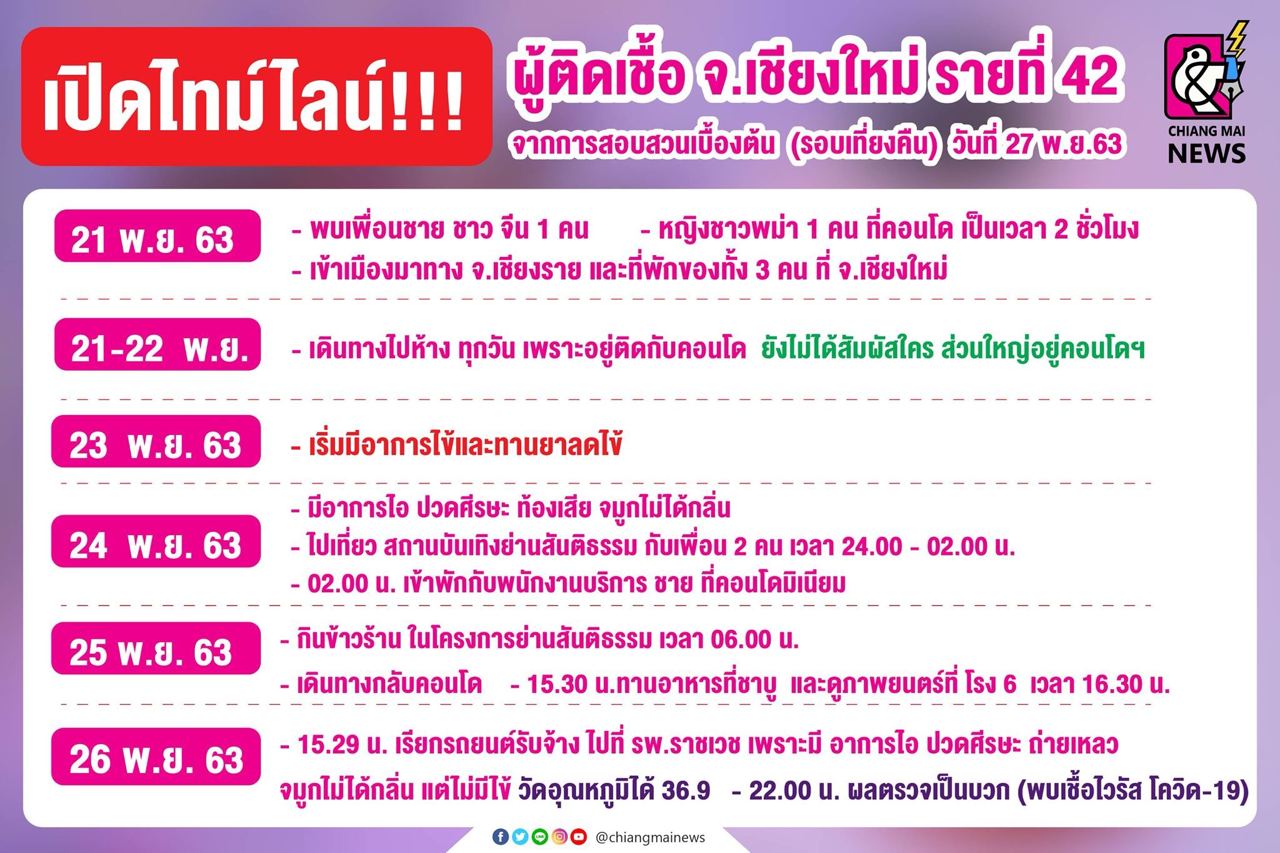 เปิดไทม์ไลน์!!!

ผู้ติดเชื้อ จ.เชียงใหม่ รายที่ 42

จากการสอบสวนเบื้องต้น (รอบเที่ยงคืน) วันที่ 27 พ.ย.63

CHIANG MAI NEWS

21 พ.ย. 63

- พบเพื่อนชาย ชาว จีน 1 คน - หญิงชาวพม่า 1 คน ที่คอนโด เป็นเวลา 2 ชั่วโมง
- เข้าเมืองมาทาง จ.เชียงราย และที่พักของทั้ง 3 คน ที่ จ.เชียงใหม่

21-22 พ.ย.

- เดินทางไปห้าง ทุกวัน เพราะอยู่ติดกับคอนโด ยังไม่ได้สัมผัสใคร ส่วนใหญ่อยู่คอนโดฯ

23 พ.ย. 63

- เริ่มมีอาการไข้และทานยาลดไข้

24 พ.ย. 63

- มีอาการไอ ปวดศีรษะ ท้องเสีย จมูกไม่ได้กลิ่น
- ไปเที่ยว สถานบันเทิงย่านสันติธรรม กับเพื่อน 2 คน เวลา 24.00 - 02.00 น.
- 02.00 น. เข้าพักกับพนักงานบริการ ชาย ที่คอนโดมิเนียม

25 พ.ย. 63

- กินข้าวร้าน ในโครงการย่านสันติธรรม เวลา 06.00 น.
- เดินทางกลับคอนโด - 15.30 น.ทานอาหารที่ชาบู และดูภาพยนตร์ที่ โรง 6 เวลา 16.30 น.

26 พ.ย. 63

- 15.29 น. เรียกรถยนต์รับจ้าง ไปที่ รพ.ราชเวช เพราะมี อาการไอ ปวดศีรษะ ถ่ายเหลว จมูกไม่ได้กลิ่น แต่ไม่มีไข้ วัดอุณหภูมิได้ 36.9 - 22.00 น. ผลตรวจเป็นบวก (พบเชื้อไวรัส โควิด-19)

@chiangmainews